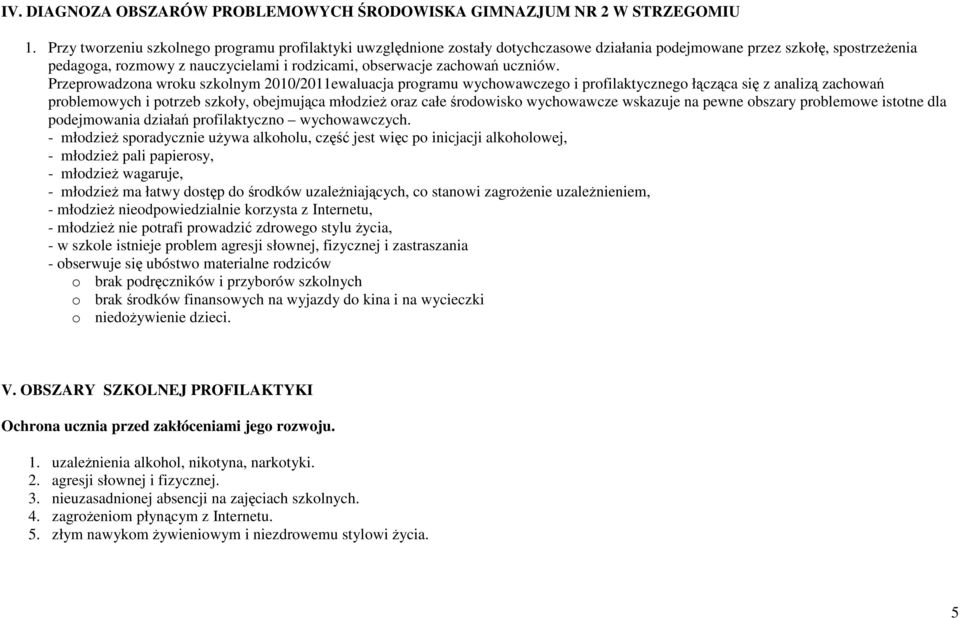 IV. DIAGNOZA OBSZARÓW PROBLEMOWYCH ŚRODOWISKA GIMNAZJUM NR 2 W STRZEGOMIU

1. Przy tworzeniu szkolnego programu profilaktyki uwzględnione zostały dotychczasowe działania podejmowane przez szkołę, spostrzeżenia pedagoga, rozmowy z nauczycielami i rodzicami, obserwacje zachowań uczniów.
Przeprowadzona wroku szkolnym 2010/2011ewaluacja programu wychowawczego i profilaktycznego łącząca się z analizą zachowań problemowych i potrzeb szkoły, obejmująca młodzież oraz całe środowisko wychowawcze wskazuje na pewne obszary problemowe istotne dla podejmowania działań profilaktyczno – wychowawczych.
- młodzież sporadycznie używa alkoholu, część jest więc po inicjacji alkoholowej,
- młodzież pali papierosy,
- młodzież wagaruje,
- młodzież ma łatwy dostęp do środków uzależniających, co stanowi zagrożenie uzależnieniem,
- młodzież nieodpowiedzialnie korzysta z Internetu,
- młodzież nie potrafi prowadzić zdrowego stylu życia,
- w szkole istnieje problem agresji słownej, fizycznej i zastraszania
- obserwuje się ubóstwo materialne rodziców
o brak podręczników i przyborów szkolnych
o brak środków finansowych na wyjazdy do kina i na wycieczki
o niedożywienie dzieci.

V. OBSZARY SZKOLNEJ PROFILAKTYKI

Ochrona ucznia przed zakłóceniami jego rozwoju.

1. uzależnienia alkohol, nikotyna, narkotyki.
2. agresji słownej i fizycznej.
3. nieuzasadnionej absencji na zajęciach szkolnych.
4. zagrożeniom płynącym z Internetu.
5. złym nawykom żywieniowym i niezdrowemu stylowi życia.

5